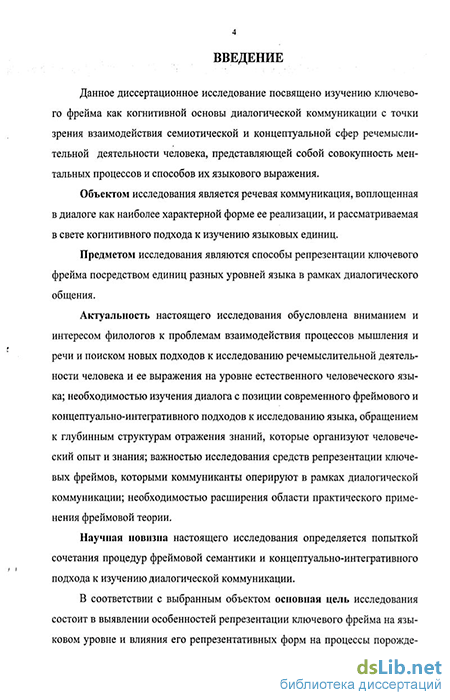 4

ВВЕДЕНИЕ

Данное диссертационное исследование посвящено изучению ключевого фрейма как когнитивной основы диалогической коммуникации с точки зрения взаимодействия семиотической и концептуальной сфер речемыслительной деятельности человека, представляющей собой совокупность ментальных процессов и способов их языкового выражения.

Объектом исследования является речевая коммуникация, воплощенная в диалоге как наиболее характерной форме ее реализации, и рассматриваемая в свете когнитивного подхода к изучению языковых единиц.

Предметом исследования являются способы репрезентации ключевого фрейма посредством единиц разных уровней языка в рамках диалогического общения.

Актуальность настоящего исследования обусловлена вниманием и интересом филологов к проблемам взаимодействия процессов мышления и речи и поиском новых подходов к исследованию речемыслительной деятельности человека и ее выражения на уровне естественного человеческого языка; необходимостью изучения диалога с позиции современного фреймового и концептуально-интегративного подходов к исследованию языка, обращением к глубинным структурам отражения знаний, которые организуют человеческий опыт и знания; важностью исследования средств репрезентации ключевых фреймов, которыми коммуниканты оперируют в рамках диалогической коммуникации; необходимостью расширения области практического применения фреймовой теории.

Научная новизна настоящего исследования определяется попыткой сочетания процедур фреймовой семантики и концептуально-интегративного подхода к изучению диалогической коммуникации.

В соответствии с выбранным объектом основная цель исследования состоит в выявлении особенностей репрезентации ключевого фрейма на языковом уровне и влияния его репрезентативных форм на процессы порожде-

dsLib.net
библиотека диссертаций